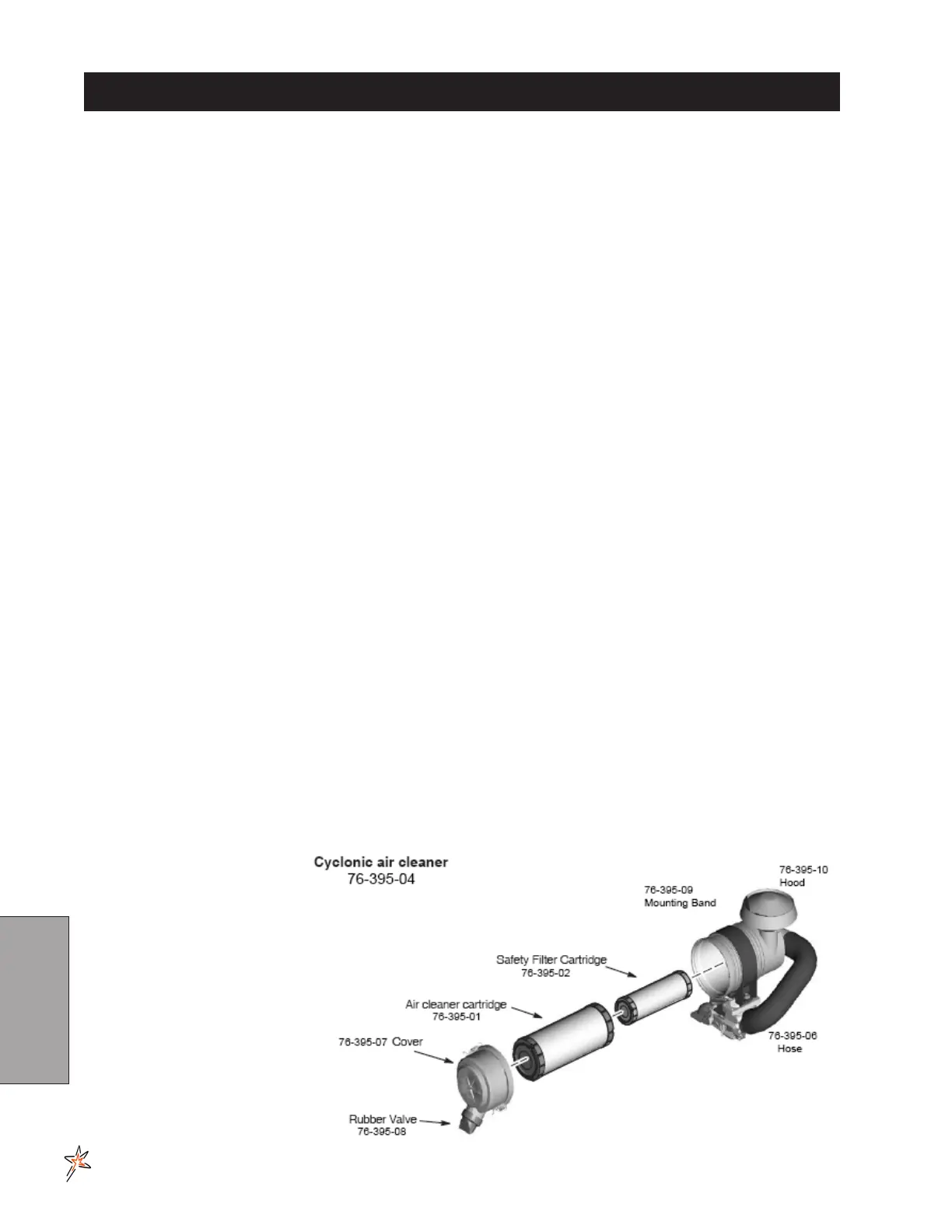 Cyclonic air cleaner
76-395-04

76-395-10
Hood

76-395-09
Mounting Band

Safety Filter Cartridge
76-395-02

Air cleaner cartridge
76-395-01

76-395-07 Cover

76-395-06
Hose

Rubber Valve
76-395-08